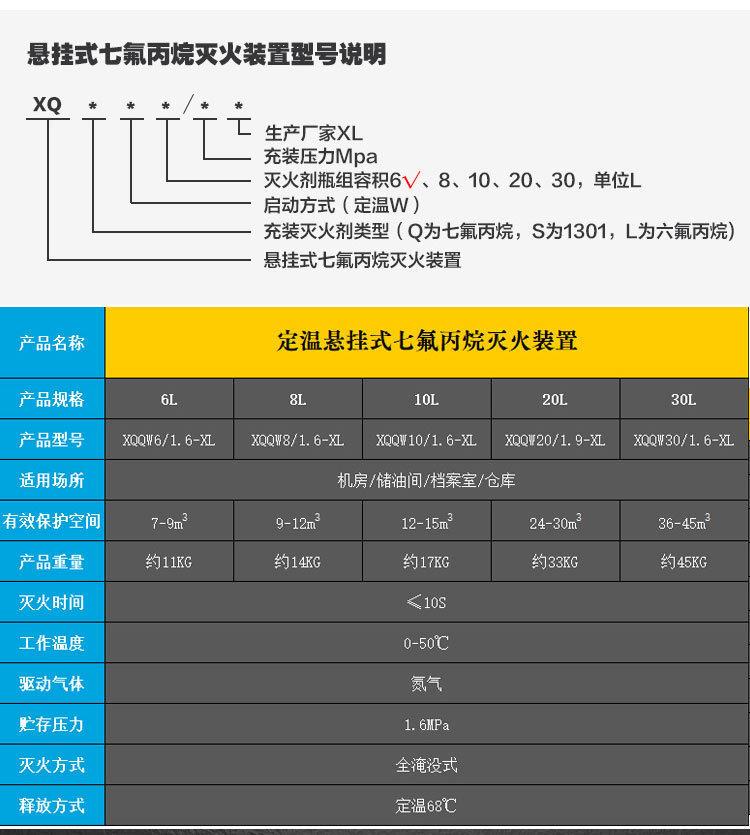 悬挂式七氟丙烷灭火装置型号说明

XQ * * * / * *

生产厂家XL
充装压力Mpa
灭火剂瓶组容积6√、8、10、20、30，单位L
启动方式（定温W）
充装灭火剂类型（Q为七氟丙烷，S为1301，L为六氟丙烷）
悬挂式七氟丙烷灭火装置

| 产品名称 | 定温悬挂式七氟丙烷灭火装置 | | | | |
|---|---|---|---|---|---|
| 产品规格 | 6L | 8L | 10L | 20L | 30L |
| 产品型号 | XQQW6/1.6-XL | XQQW8/1.6-XL | XQQW10/1.6-XL | XQQW20/1.9-XL | XQQW30/1.6-XL |
| 适用场所 | 机房/储油间/档案室/仓库 | | | | |
| 有效保护空间 | 7-9$m^3$ | 9-12$m^3$ | 12-15$m^3$ | 24-30$m^3$ | 36-45$m^3$ |
| 产品重量 | 约11KG | 约14KG | 约17KG | 约33KG | 约45KG |
| 灭火时间 | ≤10S | | | | |
| 工作温度 | 0-50℃ | | | | |
| 驱动气体 | 氮气 | | | | |
| 贮存压力 | 1.6MPa | | | | |
| 灭火方式 | 全淹没式 | | | | |
| 释放方式 | 定温68℃ | | | | |